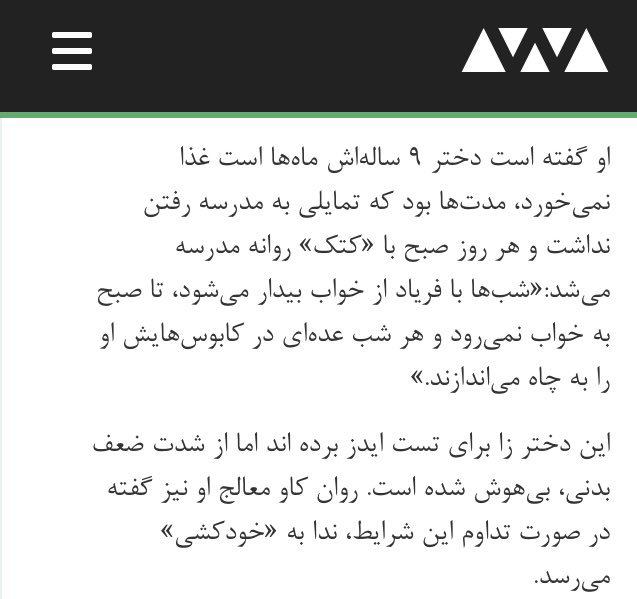 او گفته است دختر ۹ ساله‌اش ماه‌ها است غذا نمی‌خورد، مدت‌ها بود که تمایلی به مدرسه رفتن نداشت و هر روز صبح با «کتک» روانه مدرسه می‌شد:«شب‌ها با فریاد از خواب بیدار می‌شود، تا صبح به خواب نمی‌رود و هر شب عده‌ای در کابوس‌هایش او را به چاه می‌اندازند.»

این دختر زا برای تست ایدز برده اند اما از شدت ضعف بدنی، بی‌هوش شده است. روان کاو معالج او نیز گفته در صورت تداوم این شرایط، ندا به «خودکشی» می‌رسد.